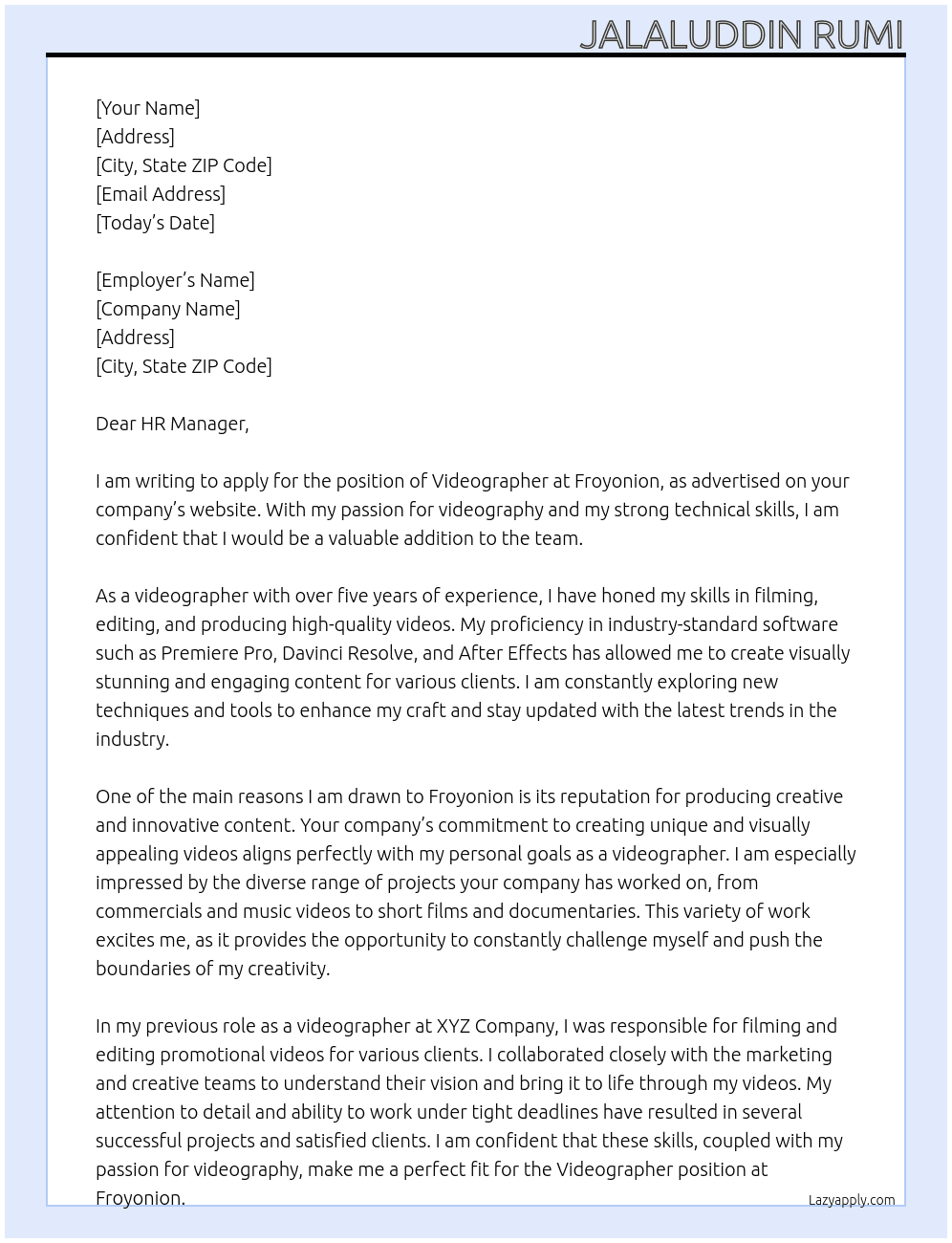 JALALUDDIN RUMI

[Your Name]
[Address]
[City, State ZIP Code]
[Email Address]
[Today's Date]

[Employer's Name]
[Company Name]
[Address]
[City, State ZIP Code]

Dear HR Manager,

I am writing to apply for the position of Videographer at Froyonion, as advertised on your company's website. With my passion for videography and my strong technical skills, I am confident that I would be a valuable addition to the team.

As a videographer with over five years of experience, I have honed my skills in filming, editing, and producing high-quality videos. My proficiency in industry-standard software such as Premiere Pro, Davinci Resolve, and After Effects has allowed me to create visually stunning and engaging content for various clients. I am constantly exploring new techniques and tools to enhance my craft and stay updated with the latest trends in the industry.

One of the main reasons I am drawn to Froyonion is its reputation for producing creative and innovative content. Your company's commitment to creating unique and visually appealing videos aligns perfectly with my personal goals as a videographer. I am especially impressed by the diverse range of projects your company has worked on, from commercials and music videos to short films and documentaries. This variety of work excites me, as it provides the opportunity to constantly challenge myself and push the boundaries of my creativity.

In my previous role as a videographer at XYZ Company, I was responsible for filming and editing promotional videos for various clients. I collaborated closely with the marketing and creative teams to understand their vision and bring it to life through my videos. My attention to detail and ability to work under tight deadlines have resulted in several successful projects and satisfied clients. I am confident that these skills, coupled with my passion for videography, make me a perfect fit for the Videographer position at Froyonion.

Lazyapply.com